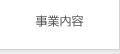 事業内容